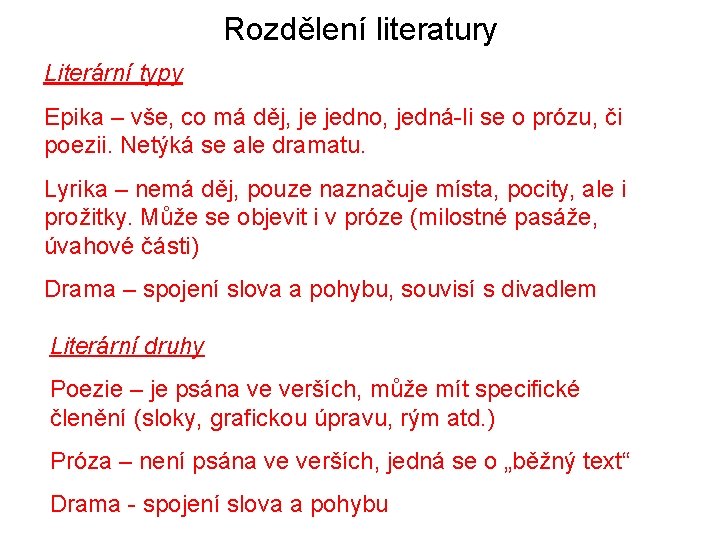 Rozdělení literatury

Literární typy

Epika – vše, co má děj, je jedno, jedná-li se o prózu, či poezii. Netýká se ale dramatu.

Lyrika – nemá děj, pouze naznačuje místa, pocity, ale i prožitky. Může se objevit i v próze (milostné pasáže, úvahové části)

Drama – spojení slova a pohybu, souvisí s divadlem

Literární druhy

Poezie – je psána ve verších, může mít specifické členění (sloky, grafickou úpravu, rým atd.)

Próza – není psána ve verších, jedná se o „běžný text“

Drama - spojení slova a pohybu